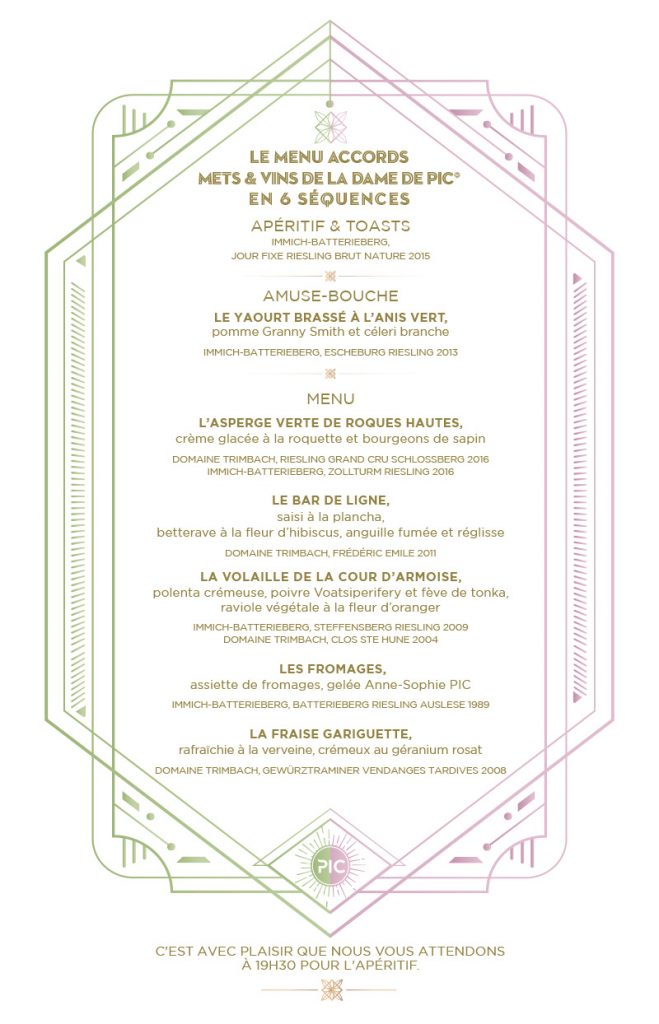 LE MENU ACCORDS
METS & VINS DE LA DAME DE PIC®
EN 6 SÉQUENCES

APÉRITIF & TOASTS
IMMICH-BATTERIEBERG,
JOUR FIXE RIESLING BRUT NATURE 2015

AMUSE-BOUCHE
LE YAOURT BRASSÉ À L'ANIS VERT,
pomme Granny Smith et céleri branche
IMMICH-BATTERIEBERG, ESCHEBURG RIESLING 2013

MENU
L'ASPERGE VERTE DE ROQUES HAUTES,
crème glacée à la roquette et bourgeons de sapin
DOMAINE TRIMBACH, RIESLING GRAND CRU SCHLOSSBERG 2016
IMMICH-BATTERIEBERG, ZOLLTURM RIESLING 2016

LE BAR DE LIGNE,
saisi à la plancha,
betterave à la fleur d'hibiscus, anguille fumée et réglisse
DOMAINE TRIMBACH, FRÉDÉRIC EMILE 2011

LA VOLAILLE DE LA COUR D'ARMOISE,
polenta crémeuse, poivre Voatsiperifery et fève de tonka,
raviole végétale à la fleur d'oranger
IMMICH-BATTERIEBERG, STEFFENSBERG RIESLING 2009
DOMAINE TRIMBACH, CLOS STE HUNE 2004

LES FROMAGES,
assiette de fromages, gelée Anne-Sophie PIC
IMMICH-BATTERIEBERG, BATTERIEBERG RIESLING AUSLESE 1989

LA FRAISE GARIGUETTE,
rafraîchie à la verveine, crémeux au géranium rosat
DOMAINE TRIMBACH, GEWÜRZTRAMINER VENDANGES TARDIVES 2008

PIC

C'EST AVEC PLAISIR QUE NOUS VOUS ATTENDONS
À 19H30 POUR L'APÉRITIF.